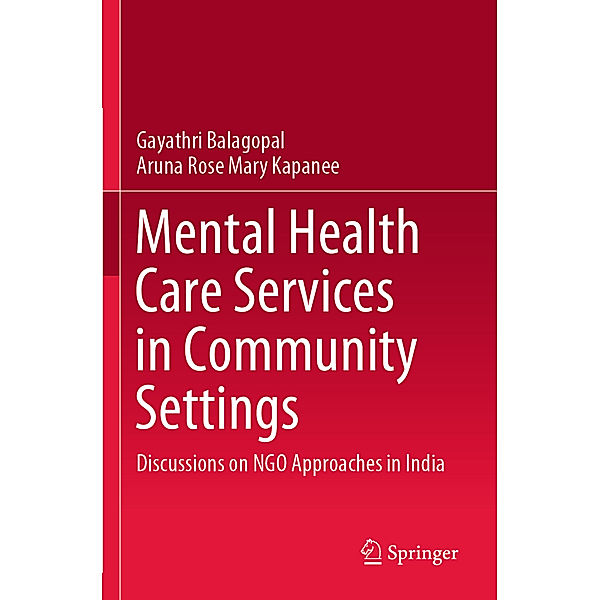 Gayathri Balagopal
Aruna Rose Mary Kapanee

Mental Health Care Services in Community Settings

Discussions on NGO Approaches in India

Springer